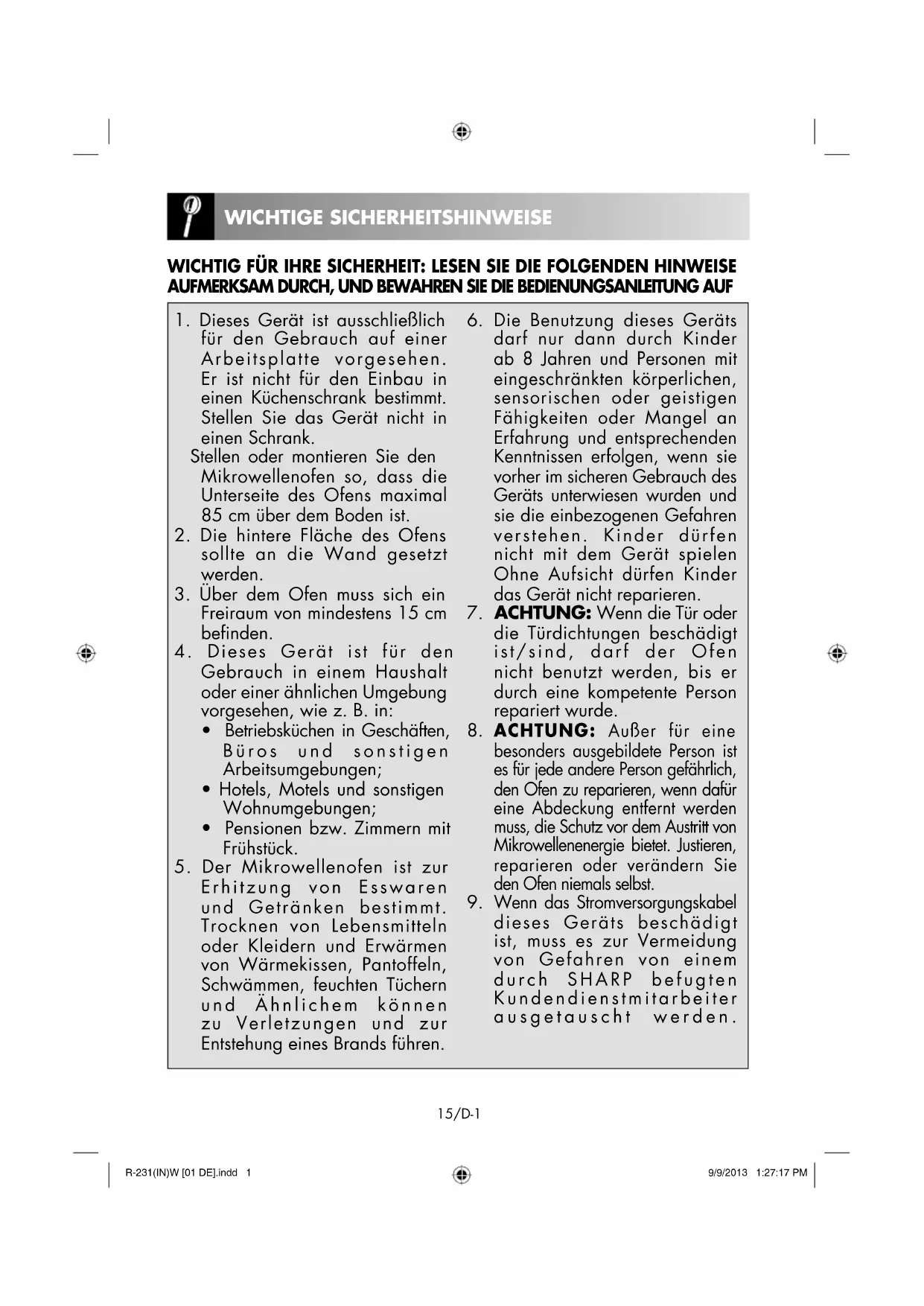 WICHTIGE SICHERHEITSHINWEISE

WICHTIG FÜR IHRE SICHERHEIT: LESEN SIE DIE FOLGENDEN HINWEISE AUFMERKSAM DURCH, UND BEWAHREN SIE DIE BEDIENUNGSANLEITUNG AUF

1. Dieses Gerät ist ausschließlich für den Gebrauch auf einer Arbeitsplatte vorgesehen. Er ist nicht für den Einbau in einen Küchenschrank bestimmt. Stellen Sie das Gerät nicht in einen Schrank.
Stellen oder montieren Sie den Mikrowellenofen so, dass die Unterseite des Ofens maximal 85 cm über dem Boden ist.
2. Die hintere Fläche des Ofens sollte an die Wand gesetzt werden.
3. Über dem Ofen muss sich ein Freiraum von mindestens 15 cm befinden.
4. Dieses Gerät ist für den Gebrauch in einem Haushalt oder einer ähnlichen Umgebung vorgesehen, wie z. B. in:
• Betriebsküchen in Geschäften, Büros und sonstigen Arbeitsumgebungen;
• Hotels, Motels und sonstigen Wohnumgebungen;
• Pensionen bzw. Zimmern mit Frühstück.
5. Der Mikrowellenofen ist zur Erhitzung von Esswaren und Getränken bestimmt. Trocknen von Lebensmitteln oder Kleidern und Erwärmen von Wärmekissen, Pantoffeln, Schwämmen, feuchten Tüchern und Ähnlichem können zu Verletzungen und zur Entstehung eines Brands führen.
6. Die Benutzung dieses Geräts darf nur dann durch Kinder ab 8 Jahren und Personen mit eingeschränkten körperlichen, sensorischen oder geistigen Fähigkeiten oder Mangel an Erfahrung und entsprechenden Kenntnissen erfolgen, wenn sie vorher im sicheren Gebrauch des Geräts unterwiesen wurden und sie die einbezogenen Gefahren verstehen. Kinder dürfen nicht mit dem Gerät spielen Ohne Aufsicht dürfen Kinder das Gerät nicht reparieren.
7. ACHTUNG: Wenn die Tür oder die Türdichtungen beschädigt ist/sind, darf der Ofen nicht benutzt werden, bis er durch eine kompetente Person repariert wurde.
8. ACHTUNG: Außer für eine besonders ausgebildete Person ist es für jede andere Person gefährlich, den Ofen zu reparieren, wenn dafür eine Abdeckung entfernt werden muss, die Schutz vor dem Austritt von Mikrowellenenergie bietet. Justieren, reparieren oder verändern Sie den Ofen niemals selbst.
9. Wenn das Stromversorgungskabel dieses Geräts beschädigt ist, muss es zur Vermeidung von Gefahren von einem durch SHARP befugten Kundendienstmitarbeiter ausgetauscht werden.

15/D-1

R-231(IN)W [01 DE].indd 1

9/9/2013 1:27:17 PM